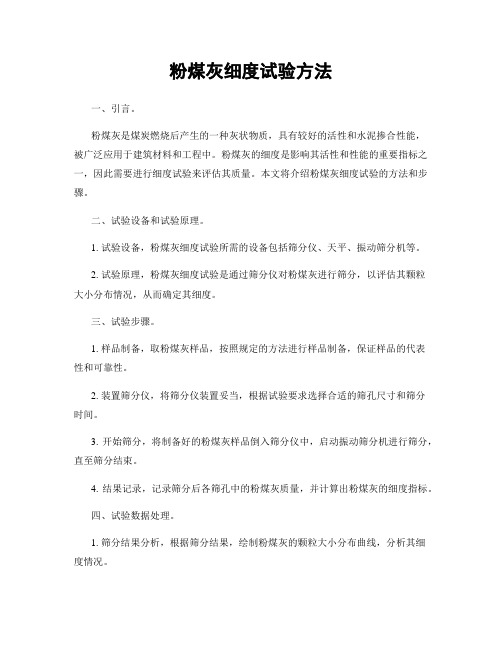 粉煤灰细度试验方法

一、引言。

粉煤灰是煤炭燃烧后产生的一种灰状物质，具有较好的活性和水泥掺合性能，被广泛应用于建筑材料和工程中。粉煤灰的细度是影响其活性和性能的重要指标之一，因此需要进行细度试验来评估其质量。本文将介绍粉煤灰细度试验的方法和步骤。

二、试验设备和试验原理。

1. 试验设备，粉煤灰细度试验所需的设备包括筛分仪、天平、振动筛分机等。

2. 试验原理，粉煤灰细度试验是通过筛分仪对粉煤灰进行筛分，以评估其颗粒大小分布情况，从而确定其细度。

三、试验步骤。

1. 样品制备，取粉煤灰样品，按照规定的方法进行样品制备，保证样品的代表性和可靠性。

2. 装置筛分仪，将筛分仪装置妥当，根据试验要求选择合适的筛孔尺寸和筛分时间。

3. 开始筛分，将制备好的粉煤灰样品倒入筛分仪中，启动振动筛分机进行筛分，直至筛分结束。

4. 结果记录，记录筛分后各筛孔中的粉煤灰质量，并计算出粉煤灰的细度指标。

四、试验数据处理。

1. 筛分结果分析，根据筛分结果，绘制粉煤灰的颗粒大小分布曲线，分析其细度情况。